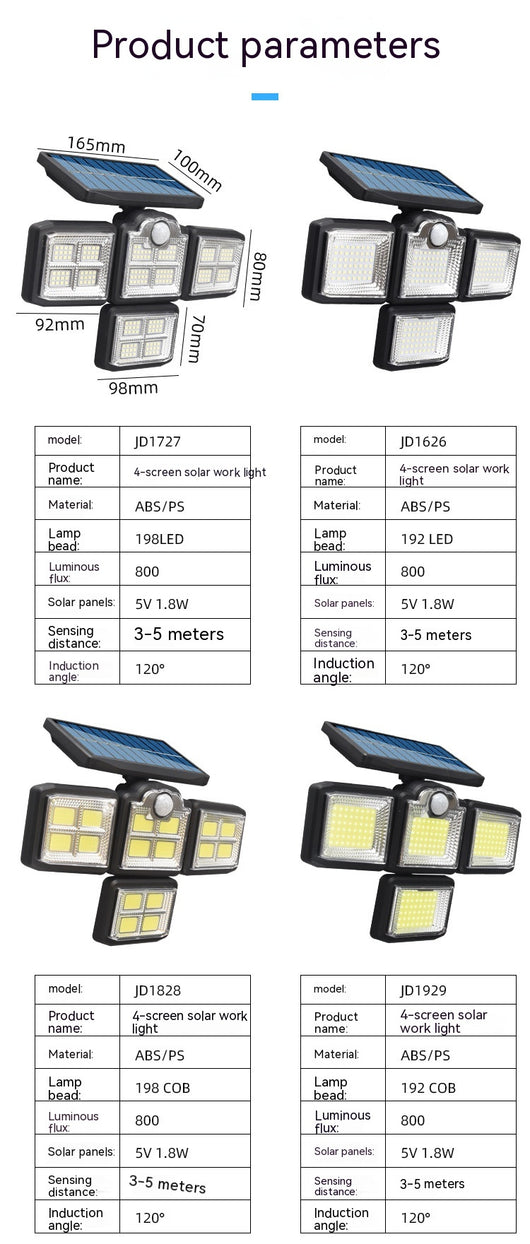 Product parameters

165mm
100mm
80mm
92mm
70mm
98mm

| model: | JD1727 |
|---|---|
| Product name: | 4-screen solar work light |
| Material: | ABS/PS |
| Lamp bead: | 198LED |
| Luminous flux: | 800 |
| Solar panels: | 5V 1.8W |
| Sensing distance: | 3-5 meters |
| Induction angle: | 120° |

| model: | JD1626 |
|---|---|
| Product name: | 4-screen solar work light |
| Material: | ABS/PS |
| Lamp bead: | 192 LED |
| Luminous flux: | 800 |
| Solar panels: | 5V 1.8W |
| Sensing distance: | 3-5 meters |
| Induction angle: | 120° |

| model: | JD1828 |
|---|---|
| Product name: | 4-screen solar work light |
| Material: | ABS/PS |
| Lamp bead: | 198 COB |
| Luminous flux: | 800 |
| Solar panels: | 5V 1.8W |
| Sensing distance: | 3-5 meters |
| Induction angle: | 120° |

| model: | JD1929 |
|---|---|
| Product name: | 4-screen solar work light |
| Material: | ABS/PS |
| Lamp bead: | 192 COB |
| Luminous flux: | 800 |
| Solar panels: | 5V 1.8W |
| Sensing distance: | 3-5 meters |
| Induction angle: | 120° |